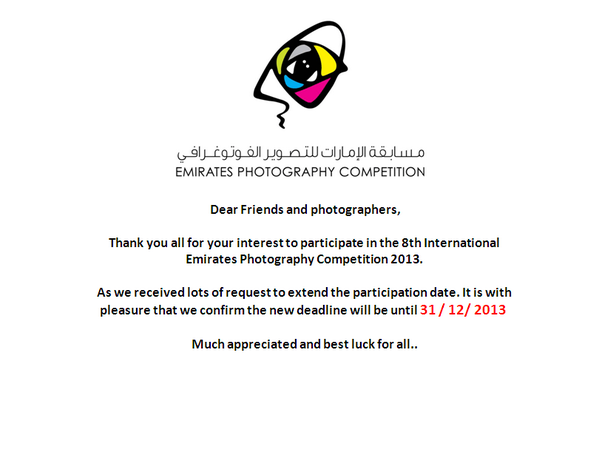 مسابقة الإمارات للتصوير الفوتوغرافي
EMIRATES PHOTOGRAPHY COMPETITION

Dear Friends and photographers,

Thank you all for your interest to participate in the 8th International Emirates Photography Competition 2013.

As we received lots of request to extend the participation date. It is with pleasure that we confirm the new deadline will be until 31 / 12/ 2013

Much appreciated and best luck for all..